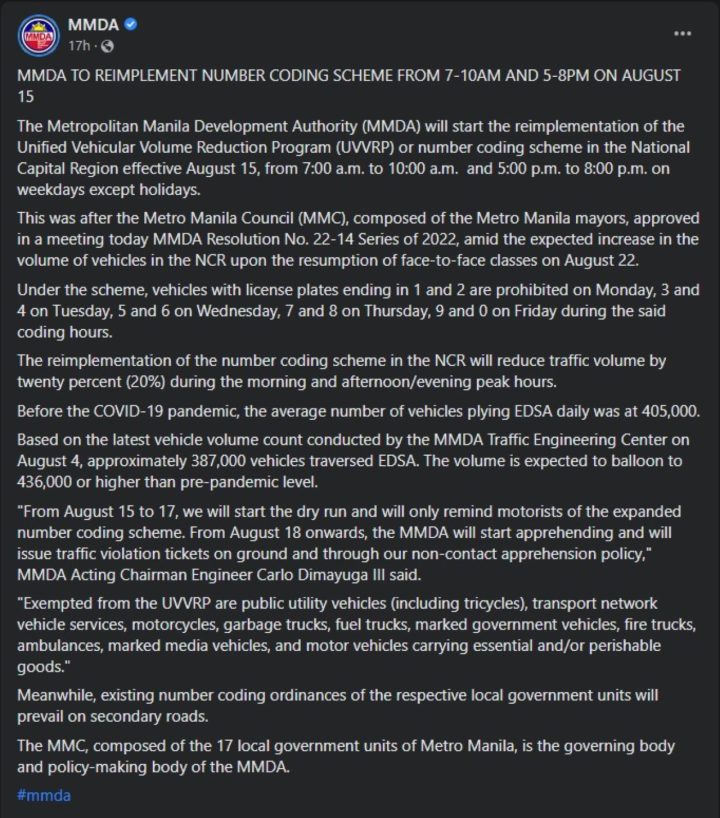 MMDA
17h ·

...

MMDA TO REIMPLEMENT NUMBER CODING SCHEME FROM 7-10AM AND 5-8PM ON AUGUST 15

The Metropolitan Manila Development Authority (MMDA) will start the reimplementation of the Unified Vehicular Volume Reduction Program (UVVRP) or number coding scheme in the National Capital Region effective August 15, from 7:00 a.m. to 10:00 a.m. and 5:00 p.m. to 8:00 p.m. on weekdays except holidays.

This was after the Metro Manila Council (MMC), composed of the Metro Manila mayors, approved in a meeting today MMDA Resolution No. 22-14 Series of 2022, amid the expected increase in the volume of vehicles in the NCR upon the resumption of face-to-face classes on August 22.

Under the scheme, vehicles with license plates ending in 1 and 2 are prohibited on Monday, 3 and 4 on Tuesday, 5 and 6 on Wednesday, 7 and 8 on Thursday, 9 and 0 on Friday during the said coding hours.

The reimplementation of the number coding scheme in the NCR will reduce traffic volume by twenty percent (20%) during the morning and afternoon/evening peak hours.

Before the COVID-19 pandemic, the average number of vehicles plying EDSA daily was at 405,000.

Based on the latest vehicle volume count conducted by the MMDA Traffic Engineering Center on August 4, approximately 387,000 vehicles traversed EDSA. The volume is expected to balloon to 436,000 or higher than pre-pandemic level.

"From August 15 to 17, we will start the dry run and will only remind motorists of the expanded number coding scheme. From August 18 onwards, the MMDA will start apprehending and will issue traffic violation tickets on ground and through our non-contact apprehension policy," MMDA Acting Chairman Engineer Carlo Dimayuga III said.

"Exempted from the UVVRP are public utility vehicles (including tricycles), transport network vehicle services, motorcycles, garbage trucks, fuel trucks, marked government vehicles, fire trucks, ambulances, marked media vehicles, and motor vehicles carrying essential and/or perishable goods."

Meanwhile, existing number coding ordinances of the respective local government units will prevail on secondary roads.

The MMC, composed of the 17 local government units of Metro Manila, is the governing body and policy-making body of the MMDA.

#mmda